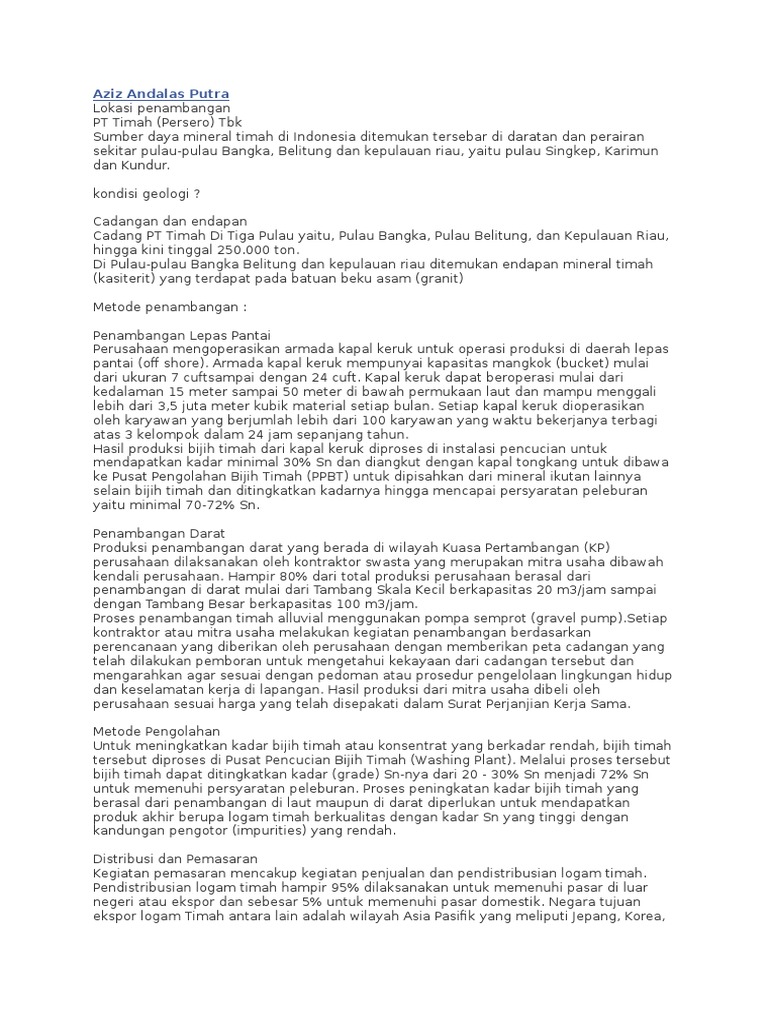 Aziz Andalas Putra
Lokasi penambangan
PT Timah (Persero) Tbk
Sumber daya mineral timah di Indonesia ditemukan tersebar di daratan dan perairan sekitar pulau-pulau Bangka, Belitung dan kepulauan riau, yaitu pulau Singkep, Karimun dan Kundur.

kondisi geologi ?

Cadangan dan endapan
Cadang PT Timah Di Tiga Pulau yaitu, Pulau Bangka, Pulau Belitung, dan Kepulauan Riau, hingga kini tinggal 250.000 ton.
Di Pulau-pulau Bangka Belitung dan kepulauan riau ditemukan endapan mineral timah (kasiterit) yang terdapat pada batuan beku asam (granit)

Metode penambangan :

Penambangan Lepas Pantai
Perusahaan mengoperasikan armada kapal keruk untuk operasi produksi di daerah lepas pantai (off shore). Armada kapal keruk mempunyai kapasitas mangkok (bucket) mulai dari ukuran 7 cuftsampai dengan 24 cuft. Kapal keruk dapat beroperasi mulai dari kedalaman 15 meter sampai 50 meter di bawah permukaan laut dan mampu menggali lebih dari 3,5 juta meter kubik material setiap bulan. Setiap kapal keruk dioperasikan oleh karyawan yang berjumlah lebih dari 100 karyawan yang waktu bekerjanya terbagi atas 3 kelompok dalam 24 jam sepanjang tahun.
Hasil produksi bijih timah dari kapal keruk diproses di instalasi pencucian untuk mendapatkan kadar minimal 30% Sn dan diangkut dengan kapal tongkang untuk dibawa ke Pusat Pengolahan Bijih Timah (PPBT) untuk dipisahkan dari mineral ikutan lainnya selain bijih timah dan ditingkatkan kadarnya hingga mencapai persyaratan peleburan yaitu minimal 70-72% Sn.

Penambangan Darat
Produksi penambangan darat yang berada di wilayah Kuasa Pertambangan (KP) perusahaan dilaksanakan oleh kontraktor swasta yang merupakan mitra usaha dibawah kendali perusahaan. Hampir 80% dari total produksi perusahaan berasal dari penambangan di darat mulai dari Tambang Skala Kecil berkapasitas 20 m3/jam sampai dengan Tambang Besar berkapasitas 100 m3/jam.
Proses penambangan timah alluvial menggunakan pompa semprot (gravel pump).Setiap kontraktor atau mitra usaha melakukan kegiatan penambangan berdasarkan perencanaan yang diberikan oleh perusahaan dengan memberikan peta cadangan yang telah dilakukan pemboran untuk mengetahui kekayaan dari cadangan tersebut dan mengarahkan agar sesuai dengan pedoman atau prosedur pengelolaan lingkungan hidup dan keselamatan kerja di lapangan. Hasil produksi dari mitra usaha dibeli oleh perusahaan sesuai harga yang telah disepakati dalam Surat Perjanjian Kerja Sama.

Metode Pengolahan
Untuk meningkatkan kadar bijih timah atau konsentrat yang berkadar rendah, bijih timah tersebut diproses di Pusat Pencucian Bijih Timah (Washing Plant). Melalui proses tersebut bijih timah dapat ditingkatkan kadar (grade) Sn-nya dari 20 - 30% Sn menjadi 72% Sn untuk memenuhi persyaratan peleburan. Proses peningkatan kadar bijih timah yang berasal dari penambangan di laut maupun di darat diperlukan untuk mendapatkan produk akhir berupa logam timah berkualitas dengan kadar Sn yang tinggi dengan kandungan pengotor (impurities) yang rendah.

Distribusi dan Pemasaran
Kegiatan pemasaran mencakup kegiatan penjualan dan pendistribusian logam timah. Pendistribusian logam timah hampir 95% dilaksanakan untuk memenuhi pasar di luar negeri atau ekspor dan sebesar 5% untuk memenuhi pasar domestik. Negara tujuan ekspor logam Timah antara lain adalah wilayah Asia Pasifik yang meliputi Jepang, Korea,